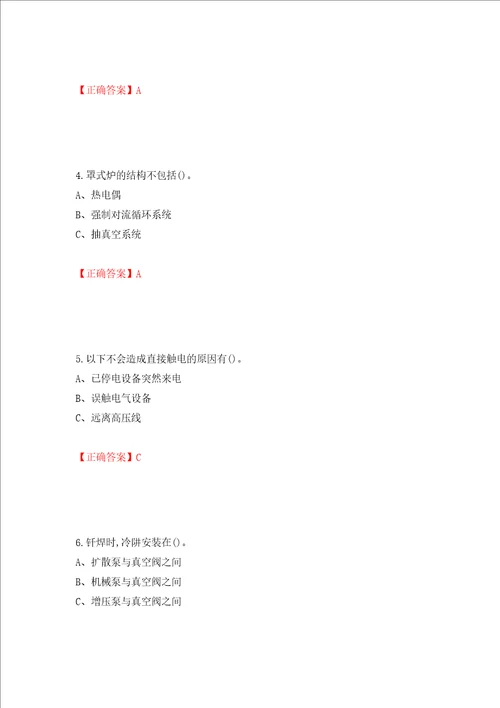 【正确答案】A

4.罩式炉的结构不包括()。

A、热电偶

B、强制对流循环系统

C、抽真空系统

【正确答案】A

5.以下不会造成直接触电的原因有()。

A、已停电设备突然来电

B、误触电气设备

C、远离高压线

【正确答案】C

6.钎焊时,冷阱安装在()。

A、扩散泵与真空阀之间

B、机械泵与真空阀之间

C、增压泵与真空阀之间